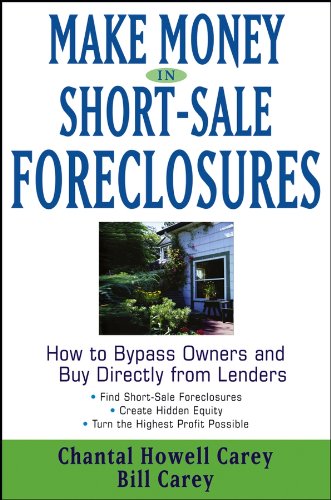 MAKE MONEY
IN
SHORT-SALE
FORECLOSURES

How to Bypass Owners and Buy Directly from Lenders

• Find Short-Sale Foreclosures
• Create Hidden Equity
• Turn the Highest Profit Possible

Chantal Howell Carey
Bill Carey